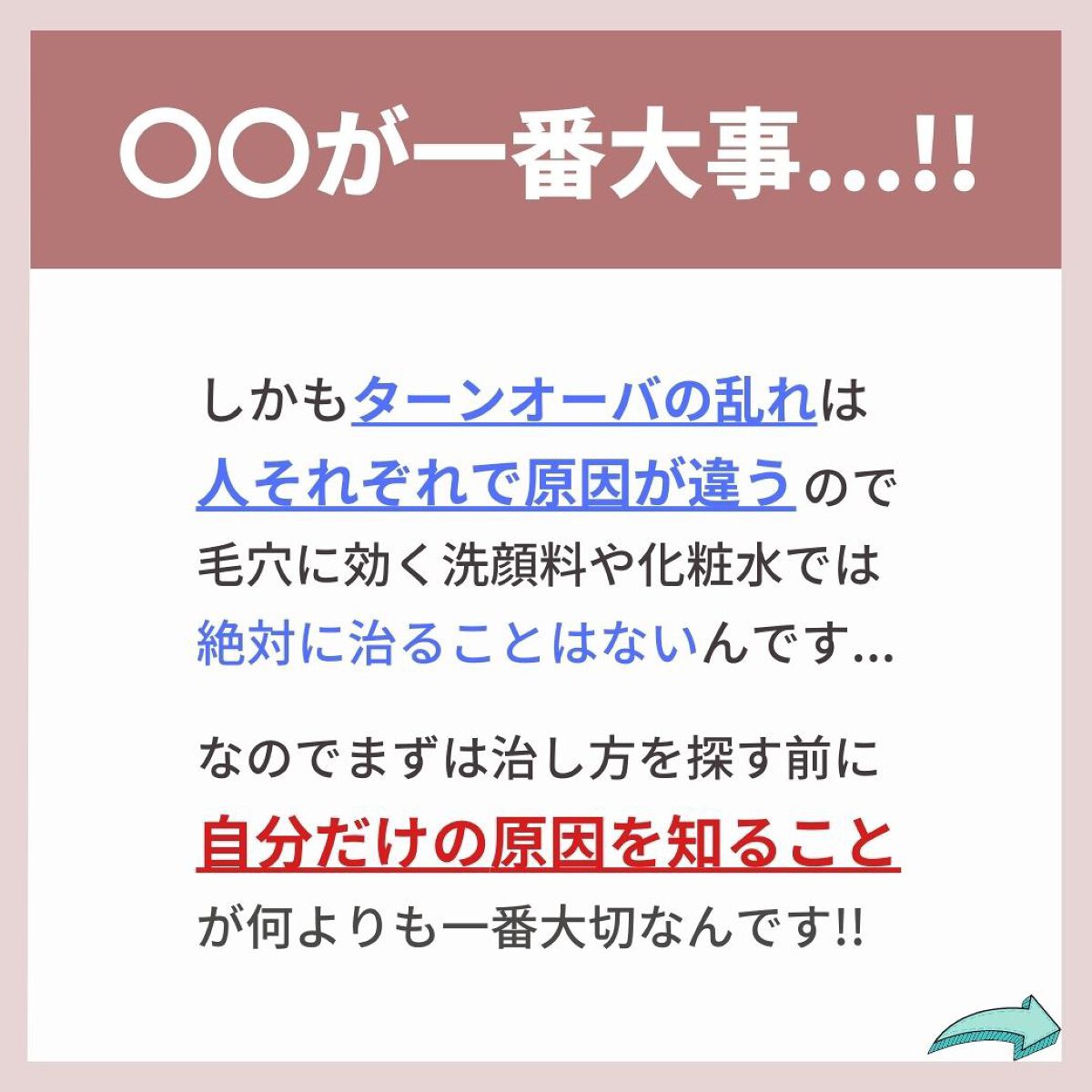 〇〇が一番大事…!!

しかもターンオーバの乱れは人それぞれで原因が違うので毛穴に効く洗顔料や化粧水では絶対に治ることはないんです…

なのでまずは治し方を探す前に自分だけの原因を知ることが何よりも一番大切なんです!!